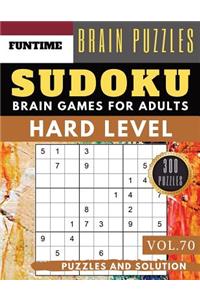 FUNTIME

BRAIN PUZZLES

SUDOKU

BRAIN GAMES FOR ADULTS

HARD LEVEL

| 5 | 1 | | 3 | | | | | |
|---|---|---|---|---|---|---|---|---|
| | 7 | | 9 | | | | 5 | |
| | | | | | | 1 | 4 | |
| | | | | | 1 | 4 | | 7 |
| | | | 8 | | | 2 | | |
| | | 1 | 7 | 3 | | 9 | | 5 |
| 9 | | 4 | | | | | | |
| | 5 | | | 6 | | | | |

300 PUZZLES

VOL.70

PUZZLES AND SOLUTION